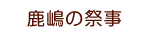 鹿嶋の祭事